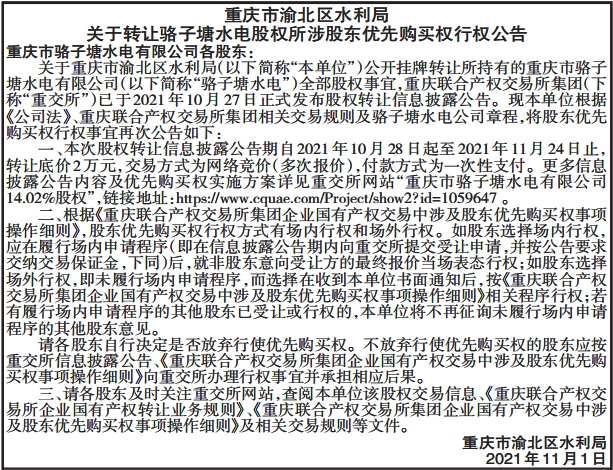 重庆市渝北区水利局
关于转让骆子塘水电股权所涉股东优先购买权行权公告

重庆市骆子塘水电有限公司各股东：

关于重庆市渝北区水利局（以下简称“本单位”）公开挂牌转让所持有的重庆市骆子塘水电有限公司（以下简称“骆子塘水电”）全部股权事宜，重庆联合产权交易所集团（下称“重交所”）已于2021年10月27日正式发布股权转让信息披露公告。现本单位根据《公司法》、重庆联合产权交易所集团相关交易规则及骆子塘水电公司章程，将股东优先购买权行权事宜再次公告如下：

一、本次股权转让信息披露公告期自2021年10月28日起至2021年11月24日止，转让底价2万元，交易方式为网络竞价（多次报价），付款方式为一次性支付。更多信息披露公告内容及优先购买权实施方案详见重交所网站“重庆市骆子塘水电有限公司14.02%股权”，链接地址：https://www.cquae.com/Project/show2?id=1059647 。

二、根据《重庆联合产权交易所集团企业国有产权交易中涉及股东优先购买权事项操作细则》，股东优先购买权行权方式有场内行权和场外行权。如股东选择场内行权，应在履行场内申请程序（即在信息披露公告期内向重交所提交受让申请，并按公告要求交纳交易保证金，下同）后，就非股东意向受让方的最终报价当场表态行权；如股东选择场外行权，即未履行场内申请程序，而选择在收到本单位书面通知后，按《重庆联合产权交易所集团企业国有产权交易中涉及股东优先购买权事项操作细则》相关程序行权；若有履行场内申请程序的其他股东已受让或行权的，本单位将不再征询未履行场内申请程序的其他股东意见。

请各股东自行决定是否放弃行使优先购买权。不放弃行使优先购买权的股东应按重交所信息披露公告、《重庆联合产权交易所集团企业国有产权交易中涉及股东优先购买权事项操作细则》向重交所办理行权事宜并承担相应后果。

三、请各股东及时关注重交所网站，查阅本单位该股权交易信息、《重庆联合产权交易所企业国有产权转让业务规则》、《重庆联合产权交易所集团企业国有产权交易中涉及股东优先购买权事项操作细则》及相关交易规则等文件。

重庆市渝北区水利局
2021年11月1日